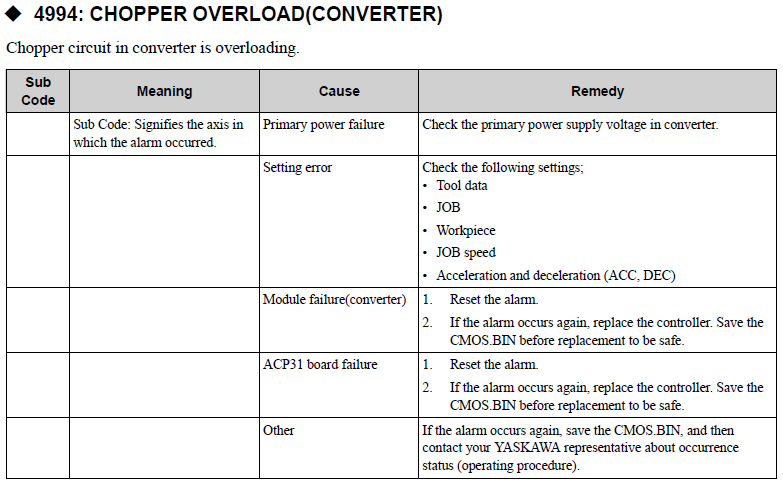 ◆ 4994: CHOPPER OVERLOAD(CONVERTER)

Chopper circuit in converter is overloading.

| Sub Code | Meaning | Cause | Remedy |
|---|---|---|---|
| | Sub Code: Signifies the axis in which the alarm occurred. | Primary power failure | Check the primary power supply voltage in converter. |
| | | Setting error | Check the following settings; • Tool data • JOB • Workpiece • JOB speed • Acceleration and deceleration (ACC, DEC) |
| | | Module failure(converter) | 1. Reset the alarm. 2. If the alarm occurs again, replace the controller. Save the CMOS.BIN before replacement to be safe. |
| | | ACP31 board failure | 1. Reset the alarm. 2. If the alarm occurs again, replace the controller. Save the CMOS.BIN before replacement to be safe. |
| | | Other | If the alarm occurs again, save the CMOS.BIN, and then contact your YASKAWA representative about occurrence status (operating procedure). |